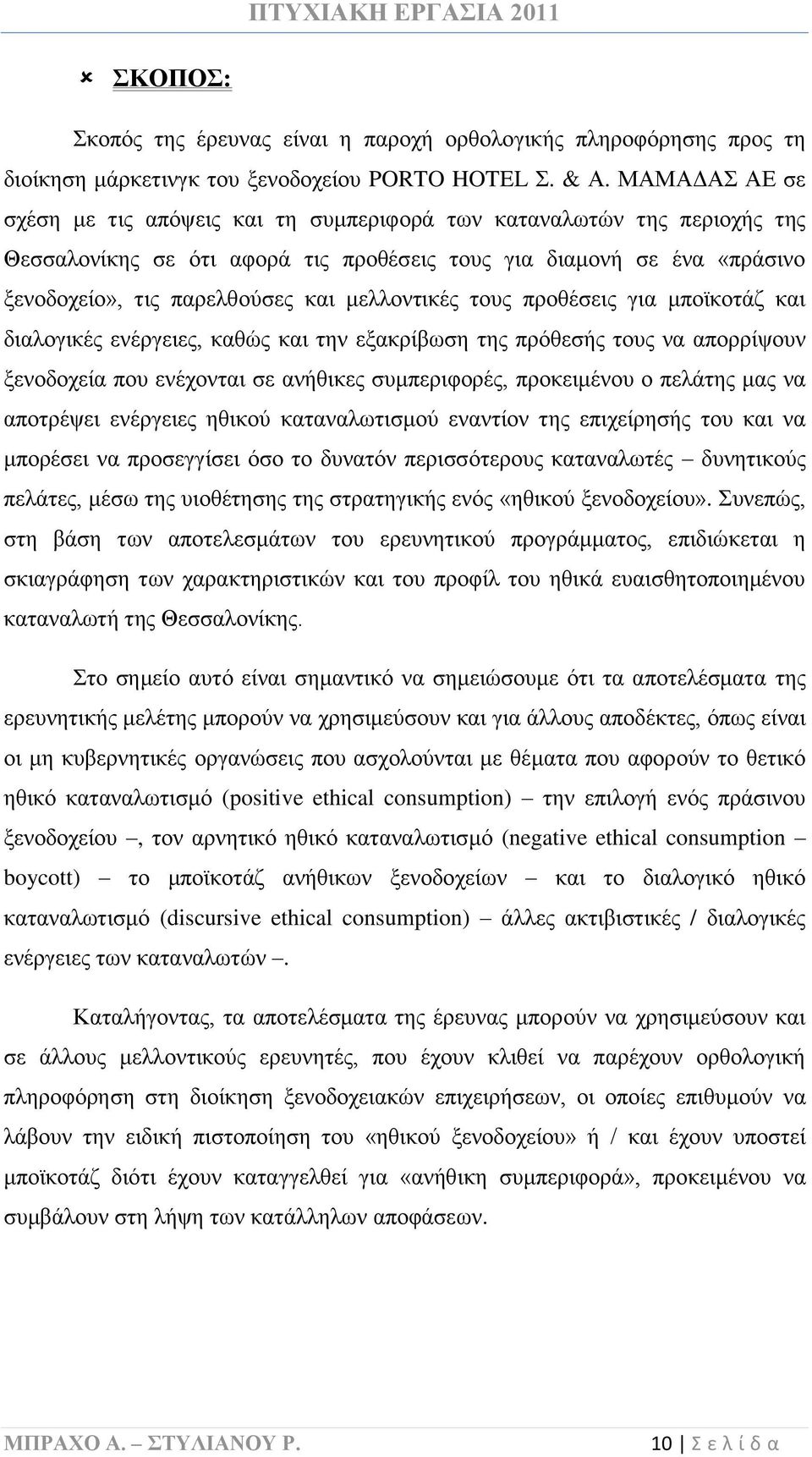 ΠΤΥΧΙΑΚΗ ΕΡΓΑΣΙΑ 2011

ΣΚΟΠΟΣ:

Σκοπός της έρευνας είναι η παροχή ορθολογικής πληροφόρησης προς τη διοίκηση μάρκετινγκ του ξενοδοχείου PORTO HOTEL Σ. & Α. ΜΑΜΑΔΑΣ ΑΕ σε σχέση με τις απόψεις και τη συμπεριφορά των καταναλωτών της περιοχής της Θεσσαλονίκης σε ότι αφορά τις προθέσεις τους για διαμονή σε ένα «πράσινο ξενοδοχείο», τις παρελθούσες και μελλοντικές τους προθέσεις για μποϊκοτάζ και διαλογικές ενέργειες, καθώς και την εξακρίβωση της πρόθεσής τους να απορρίψουν ξενοδοχεία που ενέχονται σε ανήθικες συμπεριφορές, προκειμένου ο πελάτης μας να αποτρέψει ενέργειες ηθικού καταναλωτισμού εναντίον της επιχείρησής του και να μπορέσει να προσεγγίσει όσο το δυνατόν περισσότερους καταναλωτές – δυνητικούς πελάτες, μέσω της υιοθέτησης της στρατηγικής ενός «ηθικού ξενοδοχείου». Συνεπώς, στη βάση των αποτελεσμάτων του ερευνητικού προγράμματος, επιδιώκεται η σκιαγράφηση των χαρακτηριστικών και του προφίλ του ηθικά ευαισθητοποιημένου καταναλωτή της Θεσσαλονίκης.

Στο σημείο αυτό είναι σημαντικό να σημειώσουμε ότι τα αποτελέσματα της ερευνητικής μελέτης μπορούν να χρησιμεύσουν και για άλλους αποδέκτες, όπως είναι οι μη κυβερνητικές οργανώσεις που ασχολούνται με θέματα που αφορούν το θετικό ηθικό καταναλωτισμό (positive ethical consumption) – την επιλογή ενός πράσινου ξενοδοχείου –, τον αρνητικό ηθικό καταναλωτισμό (negative ethical consumption – boycott) – το μποϊκοτάζ ανήθικων ξενοδοχείων – και το διαλογικό ηθικό καταναλωτισμό (discursive ethical consumption) – άλλες ακτιβιστικές / διαλογικές ενέργειες των καταναλωτών –.

Καταλήγοντας, τα αποτελέσματα της έρευνας μπορούν να χρησιμεύσουν και σε άλλους μελλοντικούς ερευνητές, που έχουν κλιθεί να παρέχουν ορθολογική πληροφόρηση στη διοίκηση ξενοδοχειακών επιχειρήσεων, οι οποίες επιθυμούν να λάβουν την ειδική πιστοποίηση του «ηθικού ξενοδοχείου» ή / και έχουν υποστεί μποϊκοτάζ διότι έχουν καταγγελθεί για «ανήθικη συμπεριφορά», προκειμένου να συμβάλουν στη λήψη των κατάλληλων αποφάσεων.

ΜΠΡΑΧΟ Α. – ΣΤΥΛΙΑΝΟΥ Ρ. 10 | Σ ε λ ί δ α